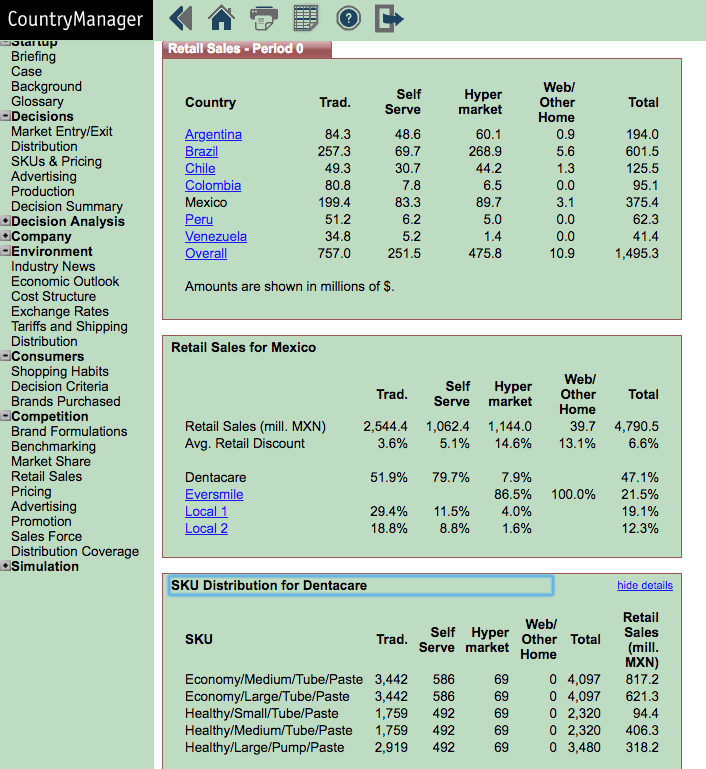 CountryManager

Startup
Briefing
Case
Background
Glossary
Decisions
Market Entry/Exit
Distribution
SKUs & Pricing
Advertising
Production
Decision Summary
Decision Analysis
Company
Environment
Industry News
Economic Outlook
Cost Structure
Exchange Rates
Tariffs and Shipping
Distribution
Consumers
Shopping Habits
Decision Criteria
Brands Purchased
Competition
Brand Formulations
Benchmarking
Market Share
Retail Sales
Pricing
Advertising
Promotion
Sales Force
Distribution Coverage
Simulation

Retail Sales - Period 0

| Country | Trad. | Self Serve | Hyper market | Web/ Other Home | Total |
|---|---|---|---|---|---|
| Argentina | 84.3 | 48.6 | 60.1 | 0.9 | 194.0 |
| Brazil | 257.3 | 69.7 | 268.9 | 5.6 | 601.5 |
| Chile | 49.3 | 30.7 | 44.2 | 1.3 | 125.5 |
| Colombia | 80.8 | 7.8 | 6.5 | 0.0 | 95.1 |
| Mexico | 199.4 | 83.3 | 89.7 | 3.1 | 375.4 |
| Peru | 51.2 | 6.2 | 5.0 | 0.0 | 62.3 |
| Venezuela | 34.8 | 5.2 | 1.4 | 0.0 | 41.4 |
| Overall | 757.0 | 251.5 | 475.8 | 10.9 | 1,495.3 |

Amounts are shown in millions of $.

Retail Sales for Mexico

| | Trad. | Self Serve | Hyper market | Web/ Other Home | Total |
|---|---|---|---|---|---|
| Retail Sales (mill. MXN) | 2,544.4 | 1,062.4 | 1,144.0 | 39.7 | 4,790.5 |
| Avg. Retail Discount | 3.6% | 5.1% | 14.6% | 13.1% | 6.6% |
| Dentacare | 51.9% | 79.7% | 7.9% | | 47.1% |
| Eversmile | | | 86.5% | 100.0% | 21.5% |
| Local 1 | 29.4% | 11.5% | 4.0% | | 19.1% |
| Local 2 | 18.8% | 8.8% | 1.6% | | 12.3% |

SKU Distribution for Dentacare
hide details

| SKU | Trad. | Self Serve | Hyper market | Web/ Other Home | Total | Retail Sales (mill. MXN) |
|---|---|---|---|---|---|---|
| Economy/Medium/Tube/Paste | 3,442 | 586 | 69 | 0 | 4,097 | 817.2 |
| Economy/Large/Tube/Paste | 3,442 | 586 | 69 | 0 | 4,097 | 621.3 |
| Healthy/Small/Tube/Paste | 1,759 | 492 | 69 | 0 | 2,320 | 94.4 |
| Healthy/Medium/Tube/Paste | 1,759 | 492 | 69 | 0 | 2,320 | 406.3 |
| Healthy/Large/Pump/Paste | 2,919 | 492 | 69 | 0 | 3,480 | 318.2 |